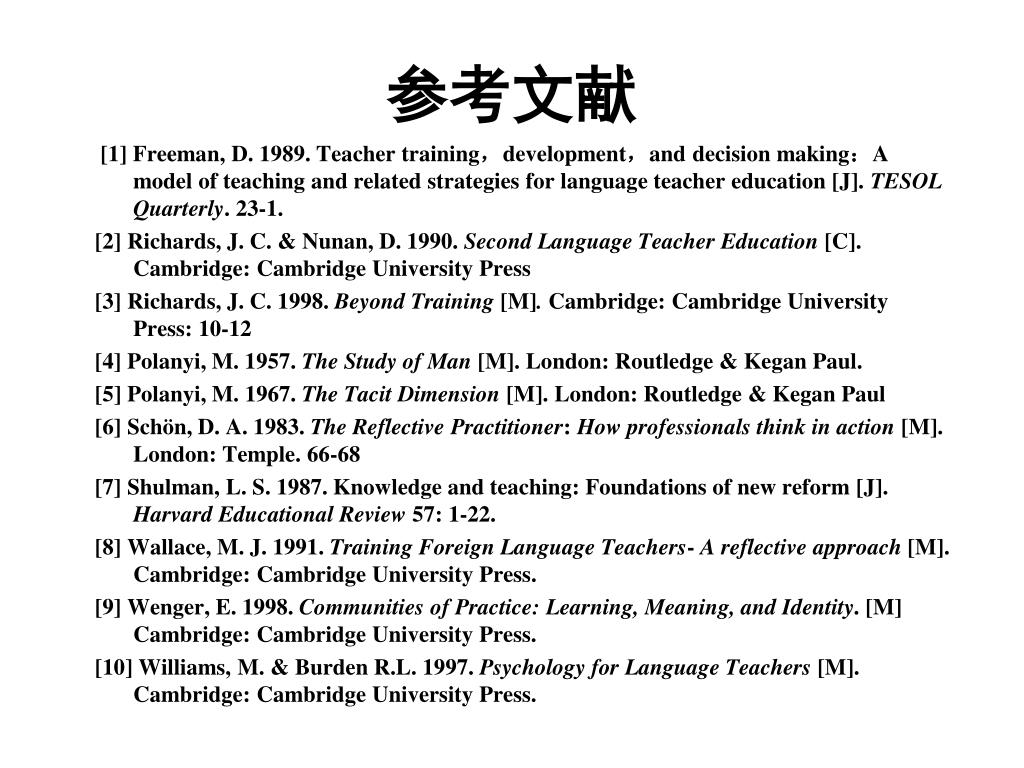 参考文献

[1] Freeman, D. 1989. Teacher training，development，and decision making：A model of teaching and related strategies for language teacher education [J]. TESOL Quarterly. 23-1.

[2] Richards, J. C. & Nunan, D. 1990. Second Language Teacher Education [C]. Cambridge: Cambridge University Press

[3] Richards, J. C. 1998. Beyond Training [M]. Cambridge: Cambridge University Press: 10-12

[4] Polanyi, M. 1957. The Study of Man [M]. London: Routledge & Kegan Paul.

[5] Polanyi, M. 1967. The Tacit Dimension [M]. London: Routledge & Kegan Paul

[6] Schön, D. A. 1983. The Reflective Practitioner: How professionals think in action [M]. London: Temple. 66-68

[7] Shulman, L. S. 1987. Knowledge and teaching: Foundations of new reform [J]. Harvard Educational Review 57: 1-22.

[8] Wallace, M. J. 1991. Training Foreign Language Teachers- A reflective approach [M]. Cambridge: Cambridge University Press.

[9] Wenger, E. 1998. Communities of Practice: Learning, Meaning, and Identity. [M] Cambridge: Cambridge University Press.

[10] Williams, M. & Burden R.L. 1997. Psychology for Language Teachers [M]. Cambridge: Cambridge University Press.